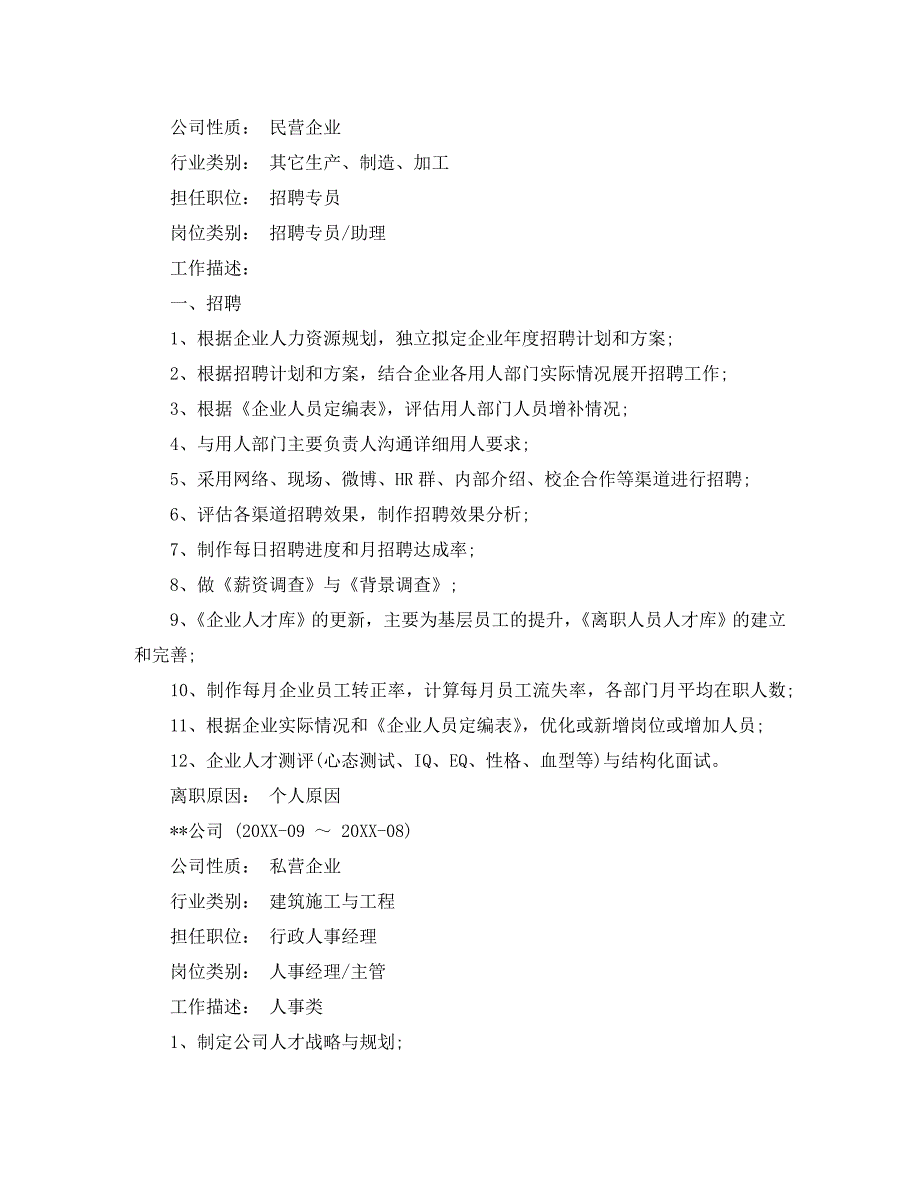 公司性质： 民营企业

行业类别： 其它生产、制造、加工

担任职位： 招聘专员

岗位类别： 招聘专员/助理

工作描述：

一、招聘

1、根据企业人力资源规划，独立拟定企业年度招聘计划和方案；

2、根据招聘计划和方案，结合企业各用人部门实际情况展开招聘工作；

3、根据《企业人员定编表》，评估用人部门人员增补情况；

4、与用人部门主要负责人沟通详细用人要求；

5、采用网络、现场、微博、HR 群、内部介绍、校企合作等渠道进行招聘；

6、评估各渠道招聘效果，制作招聘效果分析；

7、制作每日招聘进度和月招聘达成率；

8、做《薪资调查》与《背景调查》；

9、《企业人才库》的更新，主要为基层员工的提升，《离职人员人才库》的建立和完善；

10、制作每月企业员工转正率，计算每月员工流失率，各部门月平均在职人数；

11、根据企业实际情况和《企业人员定编表》，优化或新增岗位或增加人员；

12、企业人才测评(心态测试、IQ、EQ、性格、血型等)与结构化面试。

离职原因： 个人原因

**公司 (20XX-09 ～ 20XX-08)

公司性质： 私营企业

行业类别： 建筑施工与工程

担任职位： 行政人事经理

岗位类别： 人事经理/主管

工作描述： 人事类

1、制定公司人才战略与规划；